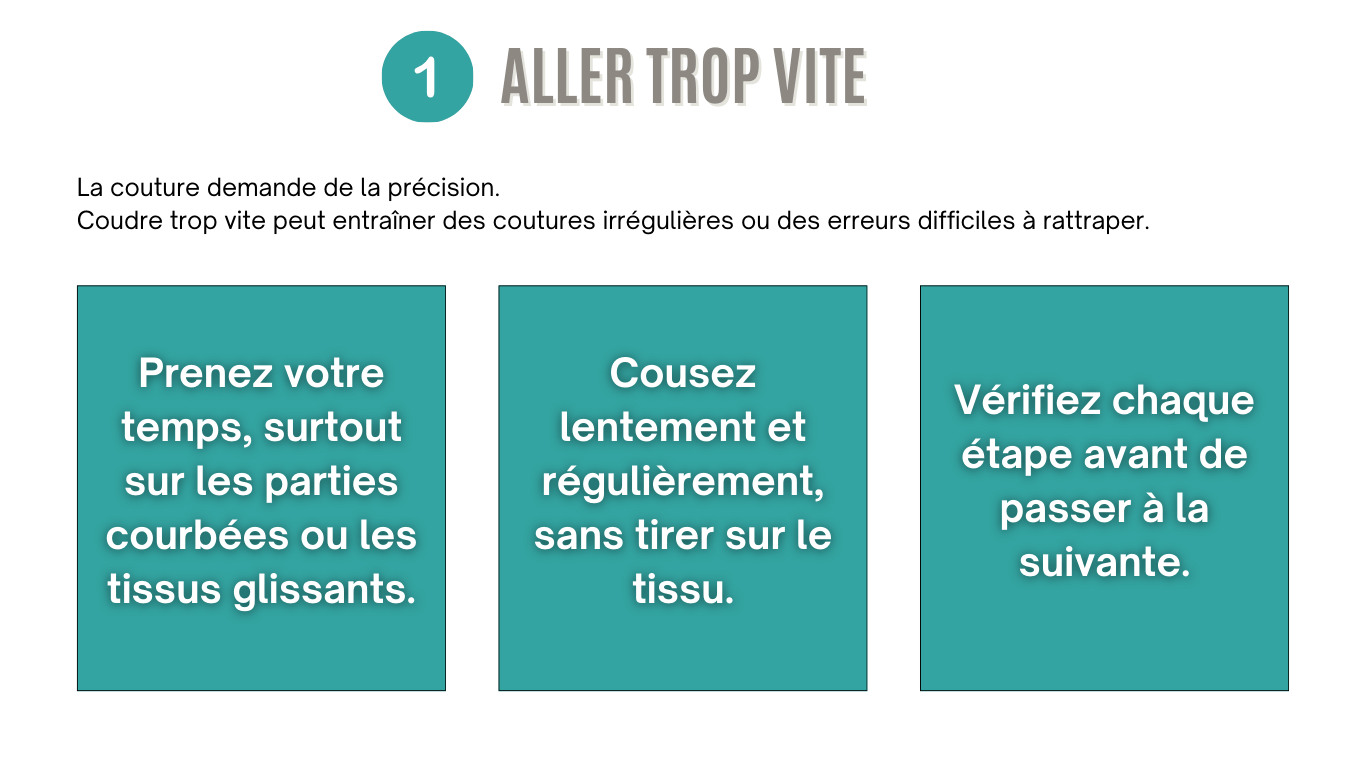 1 ALLER TROP VITE

La couture demande de la précision.
Coudre trop vite peut entraîner des coutures irrégulières ou des erreurs difficiles à rattraper.

Prenez votre temps, surtout sur les parties courbées ou les tissus glissants.

Cousez lentement et régulièrement, sans tirer sur le tissu.

Vérifiez chaque étape avant de passer à la suivante.